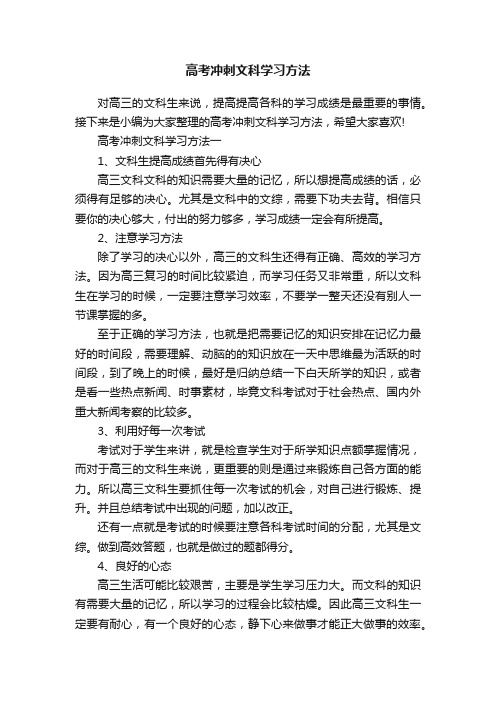 高考冲刺文科学习方法

对高三的文科生来说，提高提高各科的学习成绩是最重要的事情。接下来是小编为大家整理的高考冲刺文科学习方法，希望大家喜欢!

高考冲刺文科学习方法一

1、文科生提高成绩首先得有决心

高三文科文科的知识需要大量的记忆，所以想提高成绩的话，必须得有足够的决心。尤其是文科中的文综，需要下功夫去背。相信只要你的决心够大，付出的努力够多，学习成绩一定会有所提高。

2、注意学习方法

除了学习的决心以外，高三的文科生还得有正确、高效的学习方法。因为高三复习的时间比较紧迫，而学习任务又非常重，所以文科生在学习的时候，一定要注意学习效率，不要学一整天还没有别人一节课掌握的多。

至于正确的学习方法，也就是把需要记忆的知识安排在记忆力最好的时间段，需要理解、动脑的的知识放在一天中思维最为活跃的时间段，到了晚上的时候，最好是归纳总结一下白天所学的知识，或者是看一些热点新闻、时事素材，毕竟文科考试对于社会热点、国内外重大新闻考察的比较多。

3、利用好每一次考试

考试对于学生来讲，就是检查学生对于所学知识点额掌握情况，而对于高三的文科生来说，更重要的则是通过来锻炼自己各方面的能力。所以高三文科生要抓住每一次考试的机会，对自己进行锻炼、提升。并且总结考试中出现的问题，加以改正。

还有一点就是考试的时候要注意各科考试时间的分配，尤其是文综。做到高效答题，也就是做过的题都得分。

4、良好的心态

高三生活可能比较艰苦，主要是学生学习压力大。而文科的知识有需要大量的记忆，所以学习的过程会比较枯燥。因此高三文科生一定要有耐心，有一个良好的心态，静下心来做事才能正大做事的效率。